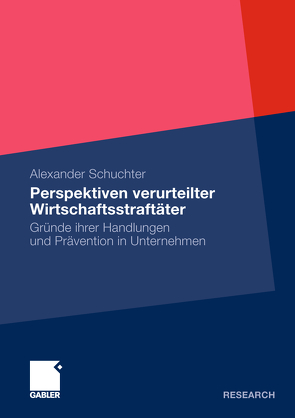 Alexander Schuchter

Perspektiven verurteilter Wirtschaftsstraftäter

Gründe ihrer Handlungen und Prävention in Unternehmen

GABLER

RESEARCH